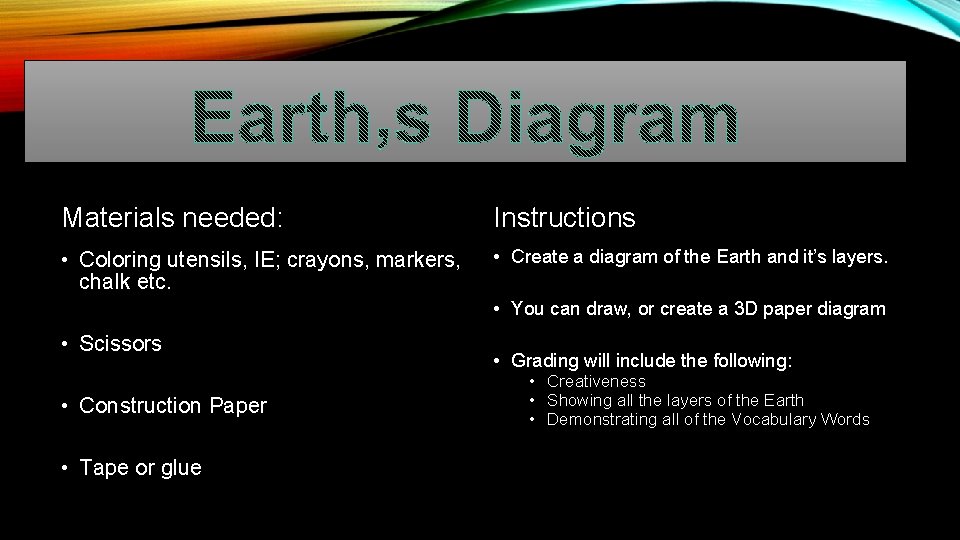 Earth,s Diagram

Materials needed:

• Coloring utensils, IE; crayons, markers, chalk etc.

• Scissors

• Construction Paper

• Tape or glue

Instructions

• Create a diagram of the Earth and it's layers.

• You can draw, or create a 3D paper diagram

• Grading will include the following:
  • Creativeness
  • Showing all the layers of the Earth
  • Demonstrating all of the Vocabulary Words